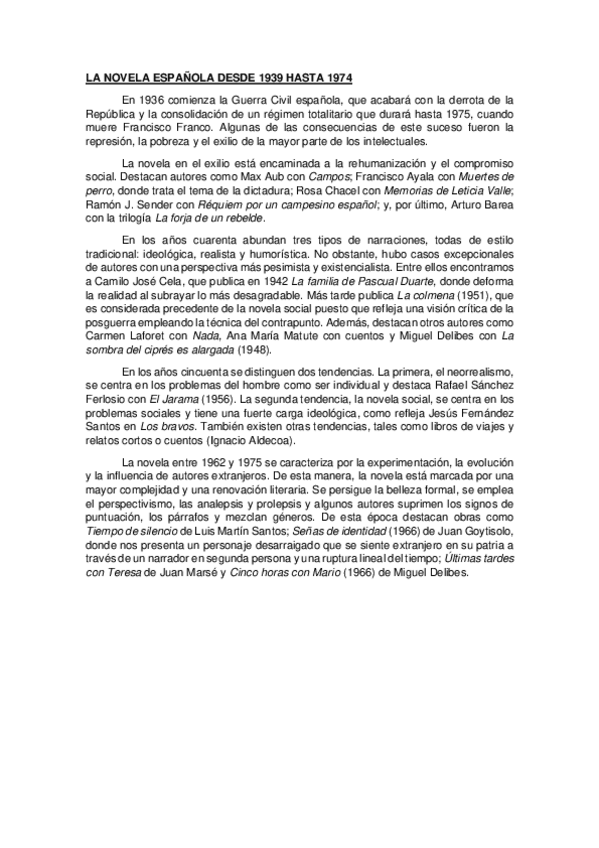 LA NOVELA ESPAÑOLA DESDE 1939 HASTA 1974

En 1936 comienza la Guerra Civil española, que acabará con la derrota de la República y la consolidación de un régimen totalitario que durará hasta 1975, cuando muere Francisco Franco. Algunas de las consecuencias de este suceso fueron la represión, la pobreza y el exilio de la mayor parte de los intelectuales.

La novela en el exilio está encaminada a la rehumanización y el compromiso social. Destacan autores como Max Aub con Campos; Francisco Ayala con Muertes de perro, donde trata el tema de la dictadura; Rosa Chacel con Memorias de Leticia Valle; Ramón J. Sender con Réquiem por un campesino español; y, por último, Arturo Barea con la trilogía La forja de un rebelde.

En los años cuarenta abundan tres tipos de narraciones, todas de estilo tradicional: ideológica, realista y humorística. No obstante, hubo casos excepcionales de autores con una perspectiva más pesimista y existencialista. Entre ellos encontramos a Camilo José Cela, que publica en 1942 La familia de Pascual Duarte, donde deforma la realidad al subrayar lo más desagradable. Más tarde publica La colmena (1951), que es considerada precedente de la novela social puesto que refleja una visión crítica de la posguerra empleando la técnica del contrapunto. Además, destacan otros autores como Carmen Laforet con Nada, Ana María Matute con cuentos y Miguel Delibes con La sombra del ciprés es alargada (1948).

En los años cincuenta se distinguen dos tendencias. La primera, el neorrealismo, se centra en los problemas del hombre como ser individual y destaca Rafael Sánchez Ferlosio con El Jarama (1956). La segunda tendencia, la novela social, se centra en los problemas sociales y tiene una fuerte carga ideológica, como refleja Jesús Fernández Santos en Los bravos. También existen otras tendencias, tales como libros de viajes y relatos cortos o cuentos (Ignacio Aldecoa).

La novela entre 1962 y 1975 se caracteriza por la experimentación, la evolución y la influencia de autores extranjeros. De esta manera, la novela está marcada por una mayor complejidad y una renovación literaria. Se persigue la belleza formal, se emplea el perspectivismo, las analepsis y prolepsis y algunos autores suprimen los signos de puntuación, los párrafos y mezclan géneros. De esta época destacan obras como Tiempo de silencio de Luis Martín Santos; Señas de identidad (1966) de Juan Goytisolo, donde nos presenta un personaje desarraigado que se siente extranjero en su patria a través de un narrador en segunda persona y una ruptura lineal del tiempo; Últimas tardes con Teresa de Juan Marsé y Cinco horas con Mario (1966) de Miguel Delibes.